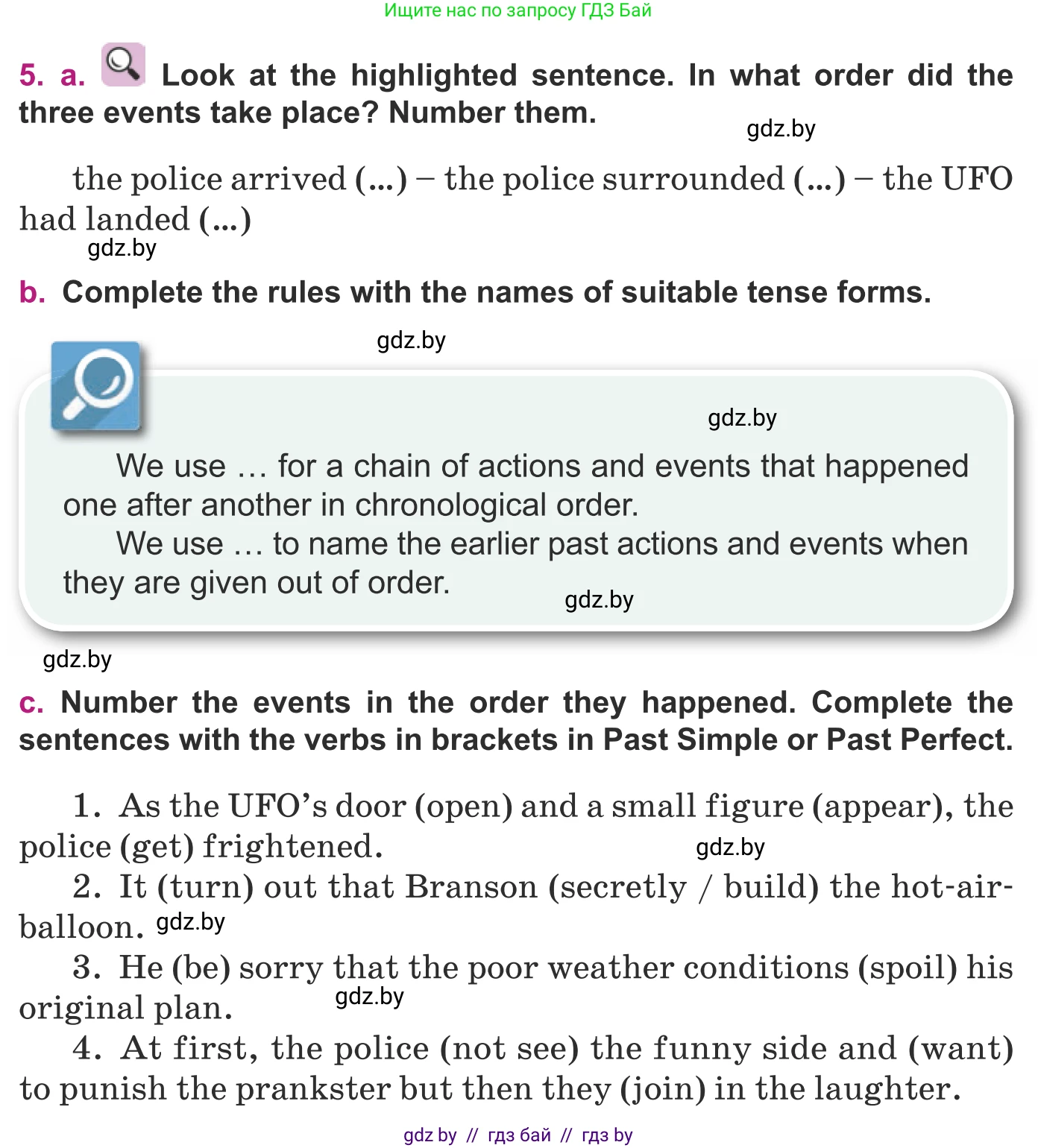 Ищите нас по запросу ГДЗ Бай

5. a. Look at the highlighted sentence. In what order did the three events take place? Number them.

gdz.by

the police arrived (...) – the police surrounded (...) – the UFO had landed (...)

gdz.by

b. Complete the rules with the names of suitable tense forms.

gdz.by

gdz.by

We use ... for a chain of actions and events that happened one after another in chronological order.

We use ... to name the earlier past actions and events when they are given out of order.

gdz.by

gdz.by

c. Number the events in the order they happened. Complete the sentences with the verbs in brackets in Past Simple or Past Perfect.

1. As the UFO's door (open) and a small figure (appear), the police (get) frightened.

gdz.by

2. It (turn) out that Branson (secretly / build) the hot-air-balloon.

gdz.by

3. He (be) sorry that the poor weather conditions (spoil) his original plan.

gdz.by

4. At first, the police (not see) the funny side and (want) to punish the prankster but then they (join) in the laughter.

gdz by // гдз бай // гдз by